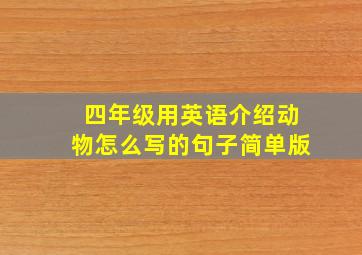 四年级用英语介绍动物怎么写的句子简单版